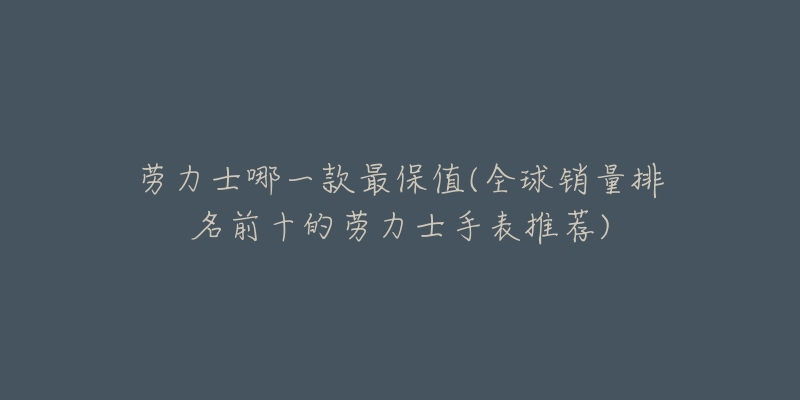 劳力士哪一款最保值(全球销量排名前十的劳力士手表推荐)